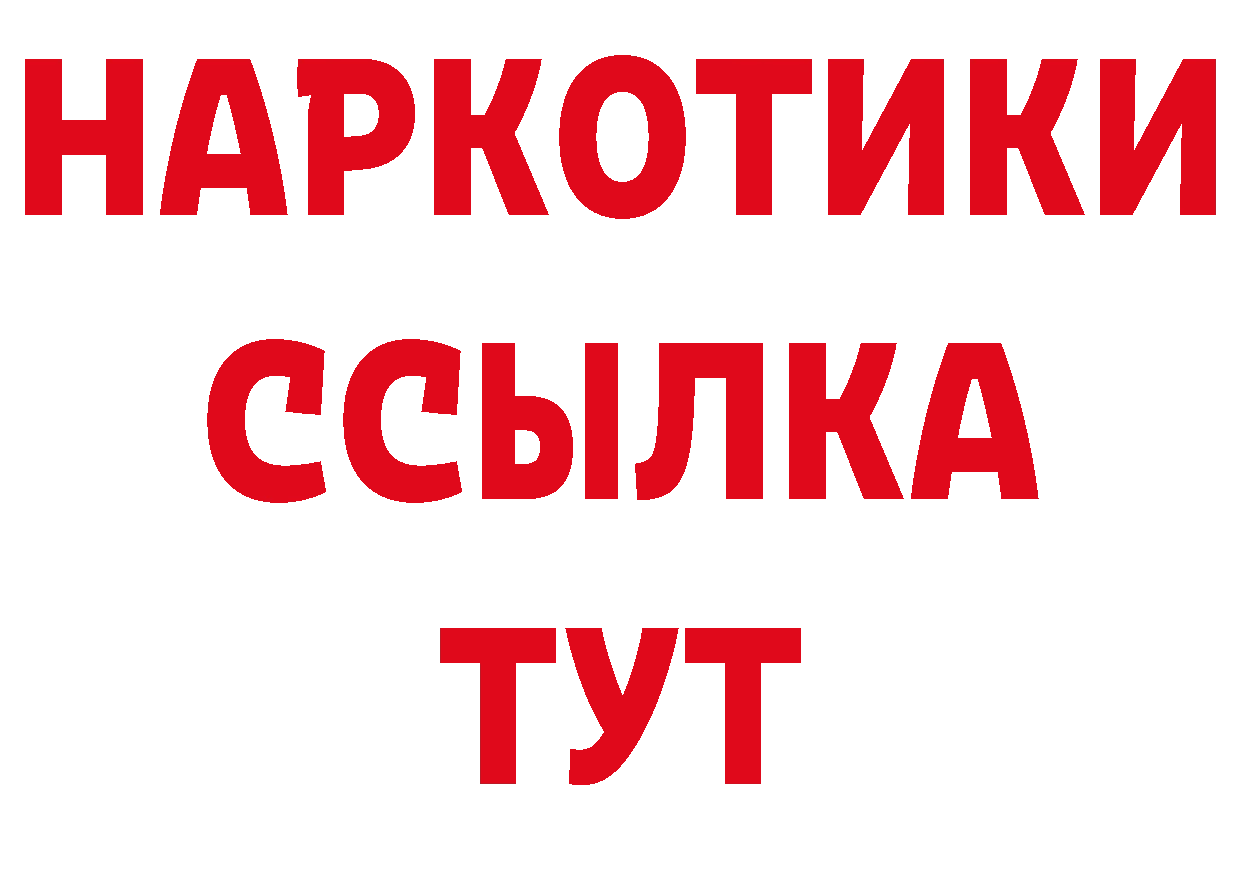 НАРКОТИКИ
ССЫЛКА
ТУТ